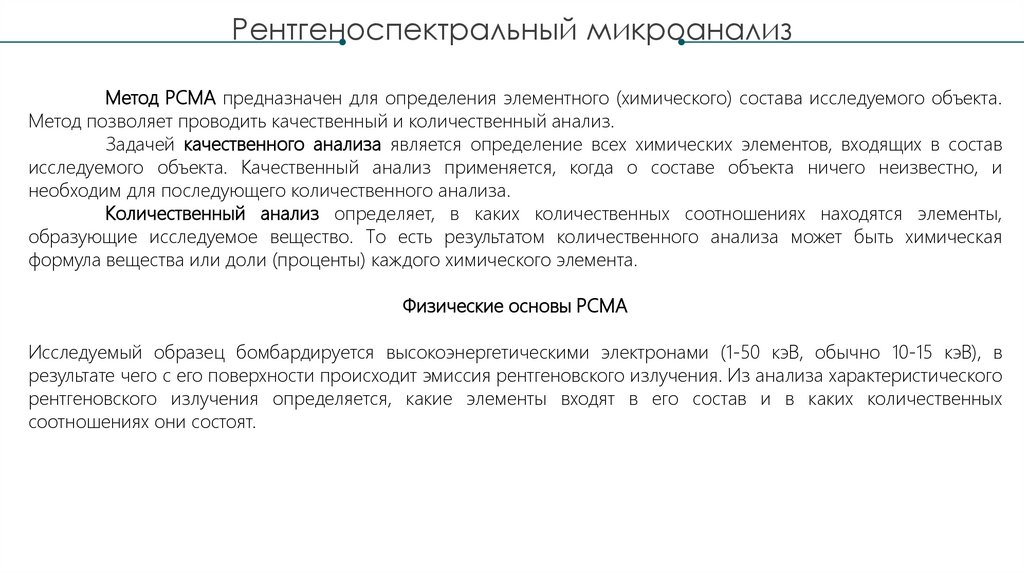 Рентгеноспектральный микроанализ

Метод РСМА предназначен для определения элементного (химического) состава исследуемого объекта. Метод позволяет проводить качественный и количественный анализ.

Задачей качественного анализа является определение всех химических элементов, входящих в состав исследуемого объекта. Качественный анализ применяется, когда о составе объекта ничего неизвестно, и необходим для последующего количественного анализа.

Количественный анализ определяет, в каких количественных соотношениях находятся элементы, образующие исследуемое вещество. То есть результатом количественного анализа может быть химическая формула вещества или доли (проценты) каждого химического элемента.

Физические основы РСМА

Исследуемый образец бомбардируется высокоэнергетическими электронами (1-50 кэВ, обычно 10-15 кэВ), в результате чего с его поверхности происходит эмиссия рентгеновского излучения. Из анализа характеристического рентгеновского излучения определяется, какие элементы входят в его состав и в каких количественных соотношениях они состоят.